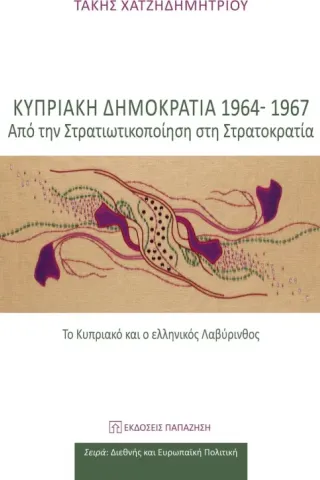 ΤΑΚΗΣ ΧΑΤΖΗΔΗΜΗΤΡΙΟΥ

ΚΥΠΡΙΑΚΗ ΔΗΜΟΚΡΑΤΙΑ 1964- 1967
Από την Στρατιωτικοποίηση στη Στρατοκρατία

Το Κυπριακό και ο ελληνικός Λαβύρινθος

ΕΚΔΟΣΕΙΣ ΠΑΠΑΖΗΣΗ

Σειρά: Διεθνής και Ευρωπαϊκή Πολιτική